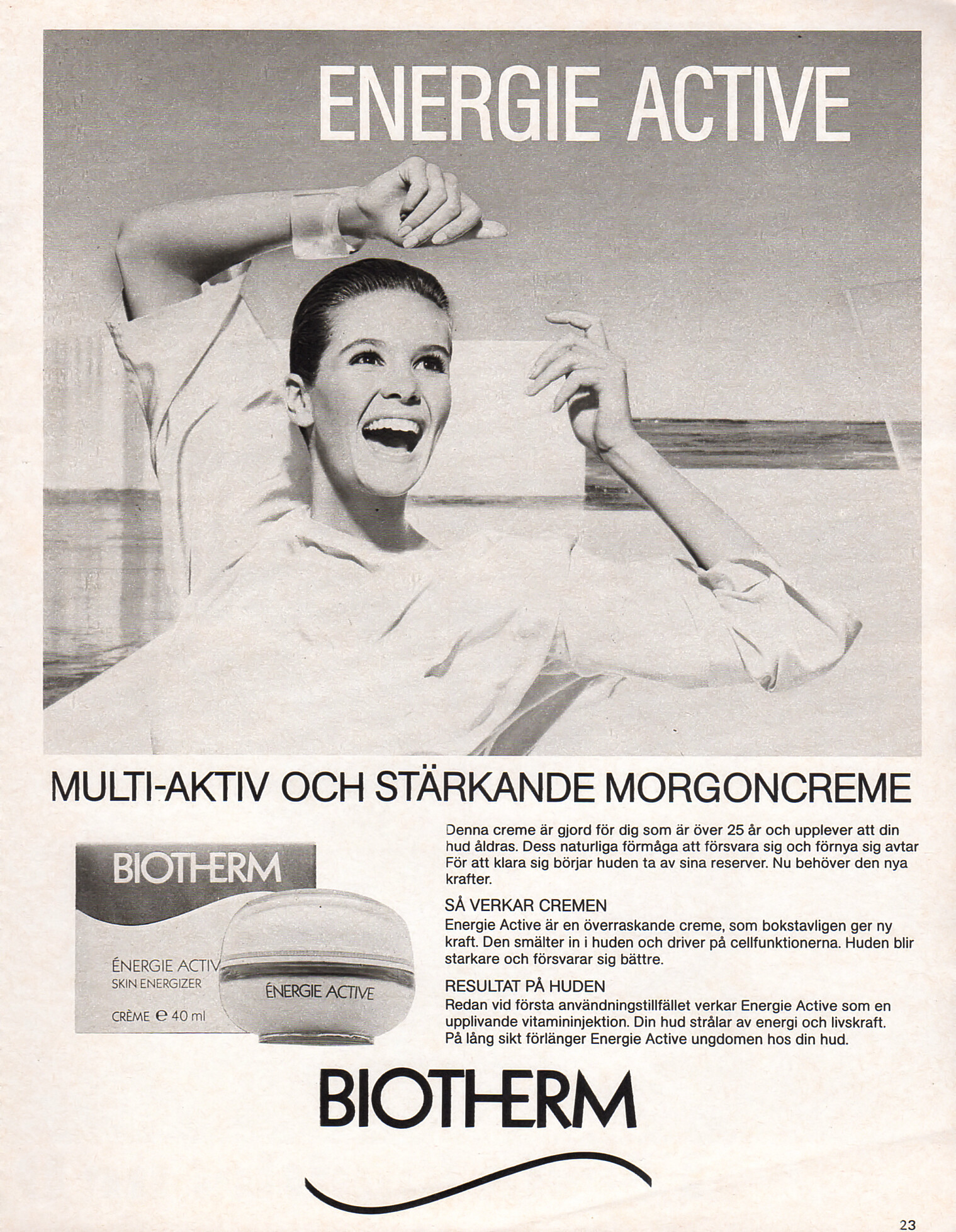 ENERGIE ACTIVE

MULTI-AKTIV OCH STÄRKANDE MORGONCREME

BIOTHERM

ÉNERGIE ACTIV
SKIN ENERGIZER
CRÈME ℮ 40 ml

ÉNERGIE ACTIVE

Denna creme är gjord för dig som är över 25 år och upplever att din hud åldras. Dess naturliga förmåga att försvara sig och förnya sig avtar För att klara sig börjar huden ta av sina reserver. Nu behöver den nya krafter.

SÅ VERKAR CREMEN
Energie Active är en överraskande creme, som bokstavligen ger ny kraft. Den smälter in i huden och driver på cellfunktionerna. Huden blir starkare och försvarar sig bättre.

RESULTAT PÅ HUDEN
Redan vid första användningstillfället verkar Energie Active som en upplivande vitamininjektion. Din hud strålar av energi och livskraft. På lång sikt förlänger Energie Active ungdomen hos din hud.

BIOTHERM

23